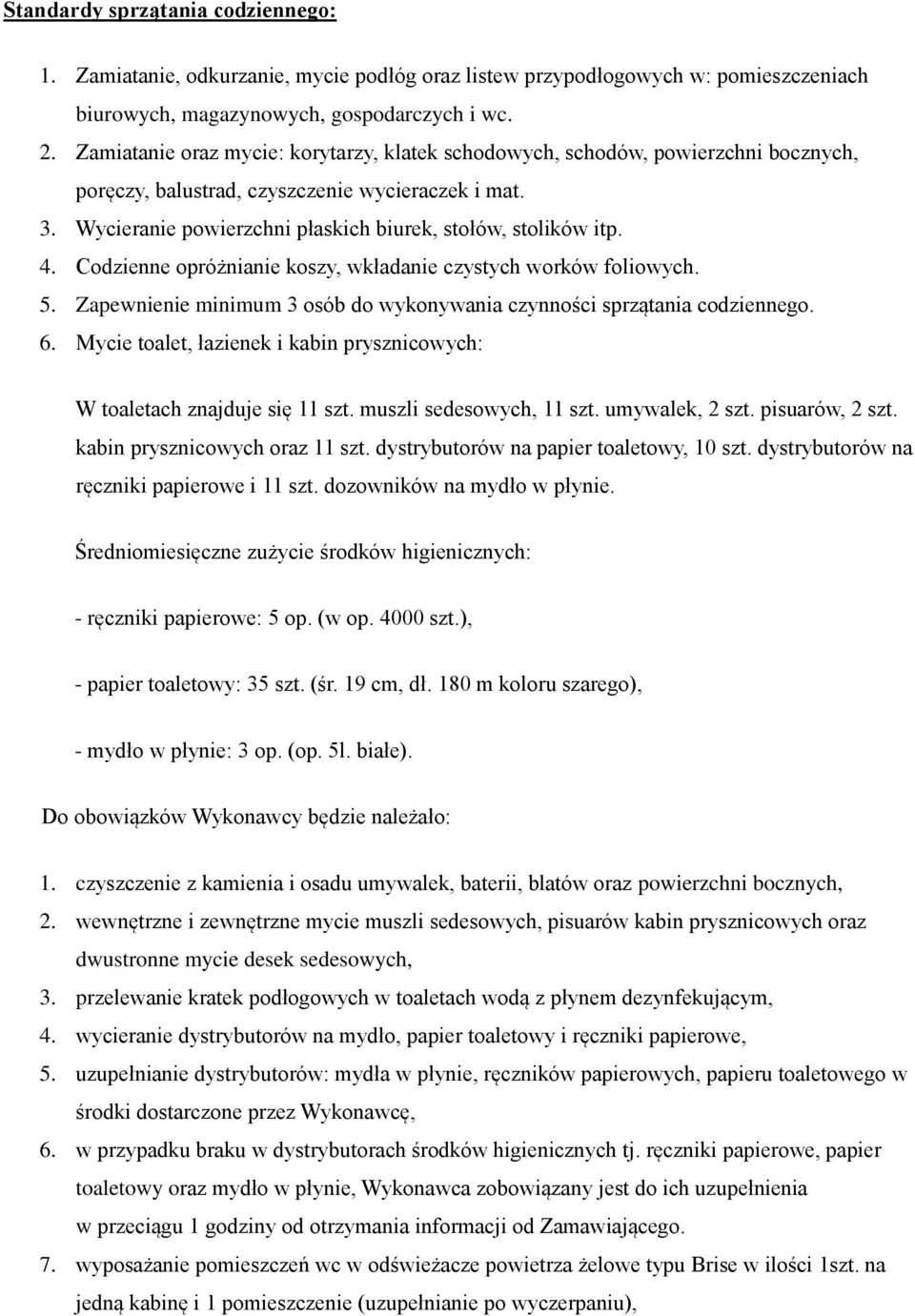 Standardy sprzątania codziennego:

1. Zamiatanie, odkurzanie, mycie podłóg oraz listew przypodłogowych w: pomieszczeniach biurowych, magazynowych, gospodarczych i wc.
2. Zamiatanie oraz mycie: korytarzy, klatek schodowych, schodów, powierzchni bocznych, poręczy, balustrad, czyszczenie wycieraczek i mat.
3. Wycieranie powierzchni płaskich biurek, stołów, stolików itp.
4. Codzienne opróżnianie koszy, wkładanie czystych worków foliowych.
5. Zapewnienie minimum 3 osób do wykonywania czynności sprzątania codziennego.
6. Mycie toalet, łazienek i kabin prysznicowych:

W toaletach znajduje się 11 szt. muszli sedesowych, 11 szt. umywalek, 2 szt. pisuarów, 2 szt. kabin prysznicowych oraz 11 szt. dystrybutorów na papier toaletowy, 10 szt. dystrybutorów na ręczniki papierowe i 11 szt. dozowników na mydło w płynie.

Średniomiesięczne zużycie środków higienicznych:

- ręczniki papierowe: 5 op. (w op. 4000 szt.),

- papier toaletowy: 35 szt. (śr. 19 cm, dł. 180 m koloru szarego),

- mydło w płynie: 3 op. (op. 5l. białe).

Do obowiązków Wykonawcy będzie należało:

1. czyszczenie z kamienia i osadu umywalek, baterii, blatów oraz powierzchni bocznych,
2. wewnętrzne i zewnętrzne mycie muszli sedesowych, pisuarów kabin prysznicowych oraz dwustronne mycie desek sedesowych,
3. przelewanie kratek podłogowych w toaletach wodą z płynem dezynfekującym,
4. wycieranie dystrybutorów na mydło, papier toaletowy i ręczniki papierowe,
5. uzupełnianie dystrybutorów: mydła w płynie, ręczników papierowych, papieru toaletowego w środki dostarczone przez Wykonawcę,
6. w przypadku braku w dystrybutorach środków higienicznych tj. ręczniki papierowe, papier toaletowy oraz mydło w płynie, Wykonawca zobowiązany jest do ich uzupełnienia w przeciągu 1 godziny od otrzymania informacji od Zamawiającego.
7. wyposażanie pomieszczeń wc w odświeżacze powietrza żelowe typu Brise w ilości 1szt. na jedną kabinę i 1 pomieszczenie (uzupełnianie po wyczerpaniu),